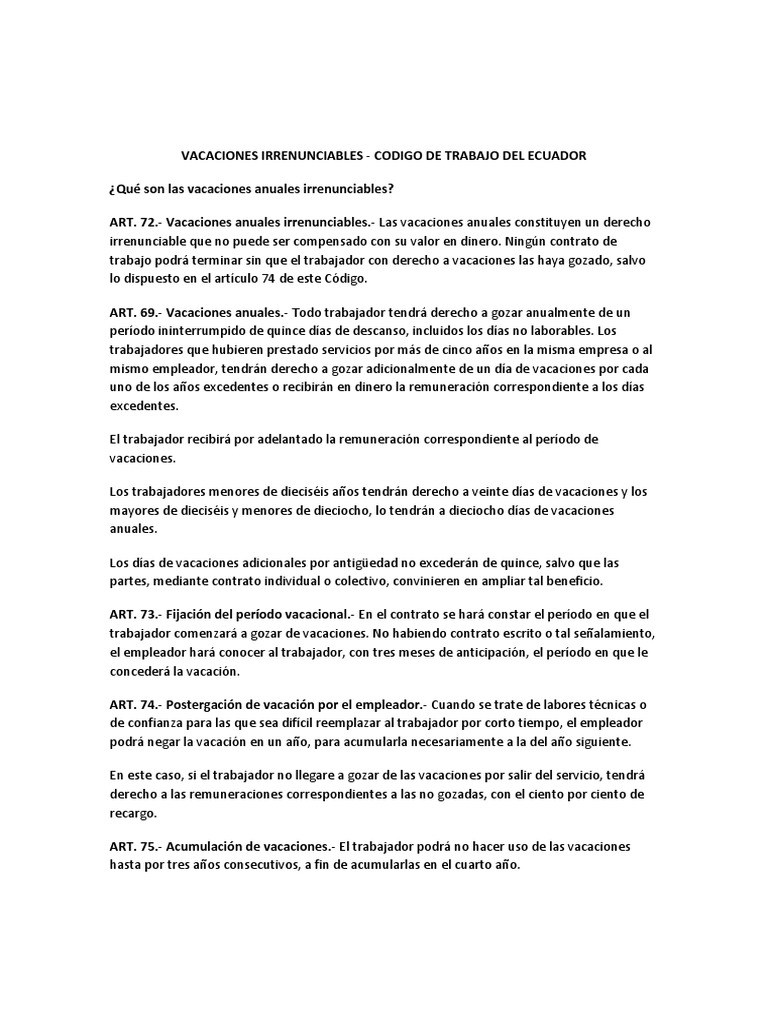 VACACIONES IRRENUNCIABLES - CODIGO DE TRABAJO DEL ECUADOR

¿Qué son las vacaciones anuales irrenunciables?

ART. 72.- Vacaciones anuales irrenunciables.- Las vacaciones anuales constituyen un derecho irrenunciable que no puede ser compensado con su valor en dinero. Ningún contrato de trabajo podrá terminar sin que el trabajador con derecho a vacaciones las haya gozado, salvo lo dispuesto en el artículo 74 de este Código.

ART. 69.- Vacaciones anuales.- Todo trabajador tendrá derecho a gozar anualmente de un período ininterrumpido de quince días de descanso, incluidos los días no laborables. Los trabajadores que hubieren prestado servicios por más de cinco años en la misma empresa o al mismo empleador, tendrán derecho a gozar adicionalmente de un día de vacaciones por cada uno de los años excedentes o recibirán en dinero la remuneración correspondiente a los días excedentes.

El trabajador recibirá por adelantado la remuneración correspondiente al período de vacaciones.

Los trabajadores menores de dieciséis años tendrán derecho a veinte días de vacaciones y los mayores de dieciséis y menores de dieciocho, lo tendrán a dieciocho días de vacaciones anuales.

Los días de vacaciones adicionales por antigüedad no excederán de quince, salvo que las partes, mediante contrato individual o colectivo, convinieren en ampliar tal beneficio.

ART. 73.- Fijación del período vacacional.- En el contrato se hará constar el período en que el trabajador comenzará a gozar de vacaciones. No habiendo contrato escrito o tal señalamiento, el empleador hará conocer al trabajador, con tres meses de anticipación, el período en que le concederá la vacación.

ART. 74.- Postergación de vacación por el empleador.- Cuando se trate de labores técnicas o de confianza para las que sea difícil reemplazar al trabajador por corto tiempo, el empleador podrá negar la vacación en un año, para acumularla necesariamente a la del año siguiente.

En este caso, si el trabajador no llegare a gozar de las vacaciones por salir del servicio, tendrá derecho a las remuneraciones correspondientes a las no gozadas, con el ciento por ciento de recargo.

ART. 75.- Acumulación de vacaciones.- El trabajador podrá no hacer uso de las vacaciones hasta por tres años consecutivos, a fin de acumularlas en el cuarto año.